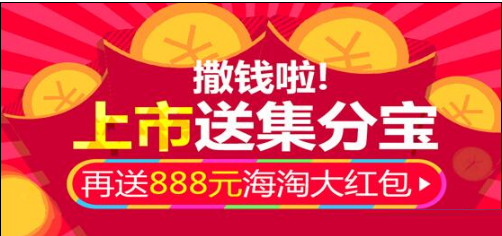 撒钱啦!

上市送集分宝

再送888元海淘大红包